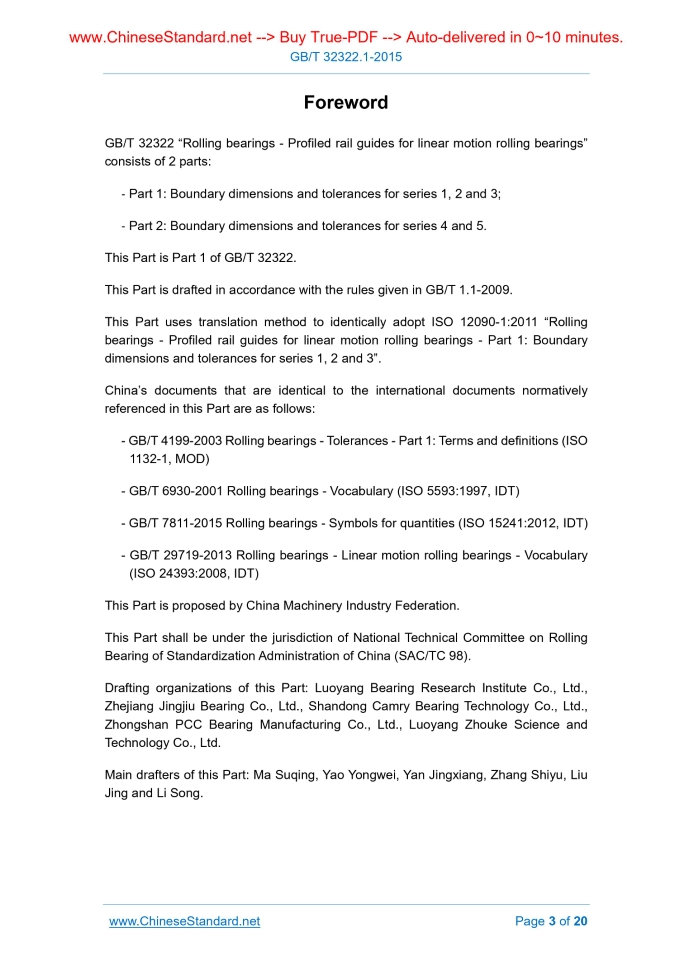 www.ChineseStandard.net --> Buy True-PDF --> Auto-delivered in 0~10 minutes.
GB/T 32322.1-2015

Foreword

GB/T 32322 “Rolling bearings - Profiled rail guides for linear motion rolling bearings” consists of 2 parts:

- Part 1: Boundary dimensions and tolerances for series 1, 2 and 3;

- Part 2: Boundary dimensions and tolerances for series 4 and 5.

This Part is Part 1 of GB/T 32322.

This Part is drafted in accordance with the rules given in GB/T 1.1-2009.

This Part uses translation method to identically adopt ISO 12090-1:2011 “Rolling bearings - Profiled rail guides for linear motion rolling bearings - Part 1: Boundary dimensions and tolerances for series 1, 2 and 3”.

China’s documents that are identical to the international documents normatively referenced in this Part are as follows:

- GB/T 4199-2003 Rolling bearings - Tolerances - Part 1: Terms and definitions (ISO 1132-1, MOD)

- GB/T 6930-2001 Rolling bearings - Vocabulary (ISO 5593:1997, IDT)

- GB/T 7811-2015 Rolling bearings - Symbols for quantities (ISO 15241:2012, IDT)

- GB/T 29719-2013 Rolling bearings - Linear motion rolling bearings - Vocabulary (ISO 24393:2008, IDT)

This Part is proposed by China Machinery Industry Federation.

This Part shall be under the jurisdiction of National Technical Committee on Rolling Bearing of Standardization Administration of China (SAC/TC 98).

Drafting organizations of this Part: Luoyang Bearing Research Institute Co., Ltd., Zhejiang Jingjiu Bearing Co., Ltd., Shandong Camry Bearing Technology Co., Ltd., Zhongshan PCC Bearing Manufacturing Co., Ltd., Luoyang Zhouke Science and Technology Co., Ltd.

Main drafters of this Part: Ma Suqing, Yao Yongwei, Yan Jingxiang, Zhang Shiyu, Liu Jing and Li Song.

www.ChineseStandard.net
Page 3 of 20